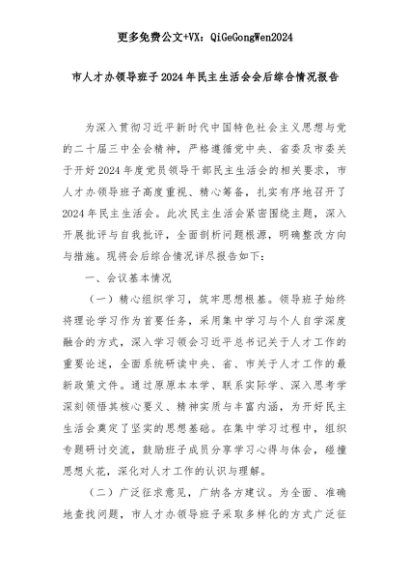 更多免费公文+VX：QiGeGongWen2024

市人才办领导班子2024年民主生活会会后综合情况报告

为深入贯彻习近平新时代中国特色社会主义思想与党的二十届三中全会精神，严格遵循党中央、省委及市委关于开好2024年度党员领导干部民主生活会的相关要求，市人才办领导班子高度重视、精心筹备，扎实有序地召开了2024年民主生活会。此次民主生活会紧密围绕主题，深入开展批评与自我批评，全面剖析问题根源，明确整改方向与措施。现将会后综合情况详尽报告如下：

一、会议基本情况

（一）精心组织学习，筑牢思想根基。领导班子始终将理论学习作为首要任务，采用集中学习与个人自学深度融合的方式，深入学习领会习近平总书记关于人才工作的重要论述，全面系统研读中央、省、市关于人才工作的最新政策文件。通过原原本本学、联系实际学、深入思考学深刻领悟其核心要义、精神实质与丰富内涵，为开好民主生活会奠定了坚实的思想基础。在集中学习过程中，组织专题研讨交流，鼓励班子成员分享学习心得与体会，碰撞思想火花，深化对人才工作的认识与理解。

（二）广泛征求意见，广纳各方建议。为全面、准确地查找问题，市人才办领导班子采取多样化的方式广泛征